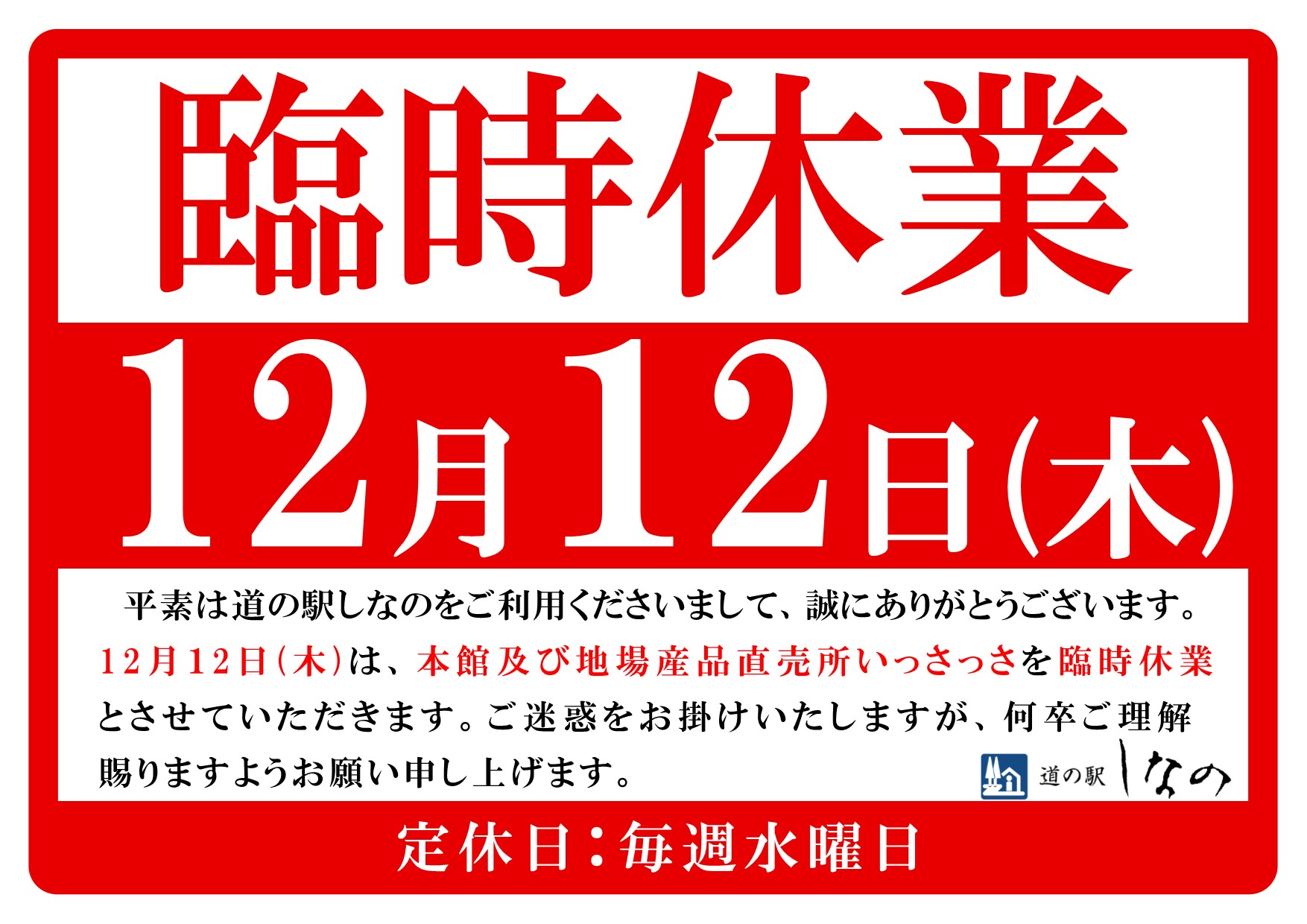 臨時休業

12月12日(木)

平素は道の駅しなのをご利用くださいまして、誠にありがとうございます。12月12日(木)は、本館及び地場産品直売所いっさっさを臨時休業とさせていただきます。ご迷惑をお掛けいたしますが、何卒ご理解賜りますようお願い申し上げます。

道の駅 しなの

定休日:毎週水曜日